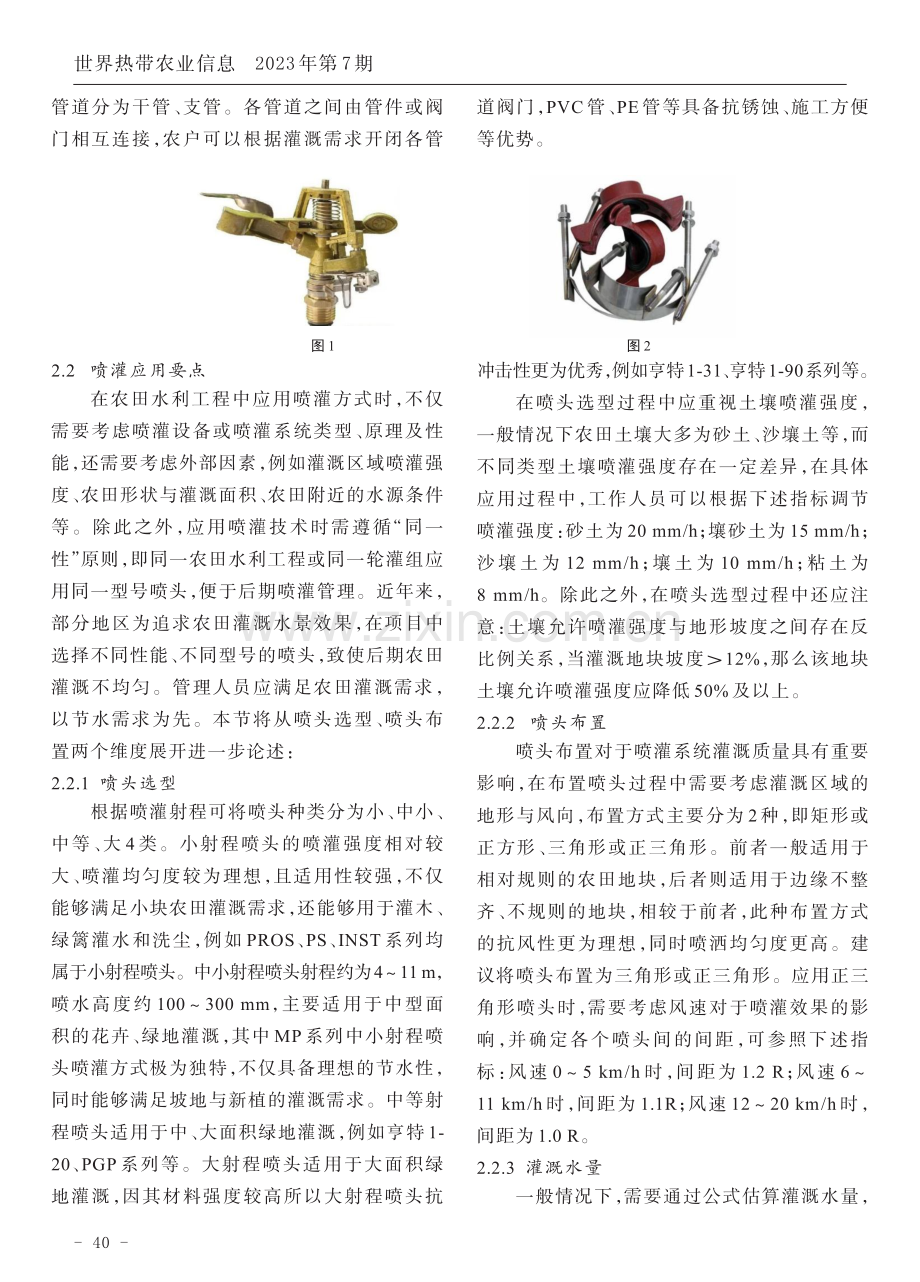 世界热带农业信息 2023年第7期

管道分为干管、支管。各管道之间由管件或阀门相互连接,农户可以根据灌溉需求开闭各管

图1

2.2 喷灌应用要点

在农田水利工程中应用喷灌方式时,不仅需要考虑喷灌设备或喷灌系统类型、原理及性能,还需要考虑外部因素,例如灌溉区域喷灌强度、农田形状与灌溉面积、农田附近的水源条件等。除此之外,应用喷灌技术时需遵循“同一性”原则,即同一农田水利工程或同一轮灌组应用同一型号喷头,便于后期喷灌管理。近年来,部分地区为追求农田灌溉水景效果,在项目中选择不同性能、不同型号的喷头,致使后期农田灌溉不均匀。管理人员应满足农田灌溉需求,以节水需求为先。本节将从喷头选型、喷头布置两个维度展开进一步论述:

2.2.1 喷头选型

根据喷灌射程可将喷头种类分为小、中小、中等、大4类。小射程喷头的喷灌强度相对较大、喷灌均匀度较为理想,且适用性较强,不仅能够满足小块农田灌溉需求,还能够用于灌木、绿篱灌水和洗尘,例如PROS、PS、INST系列均属于小射程喷头。中小射程喷头射程约为4~11 m,喷水高度约100~300 mm,主要适用于中型面积的花卉、绿地灌溉,其中MP系列中小射程喷头喷灌方式极为独特,不仅具备理想的节水性,同时能够满足坡地与新植的灌溉需求。中等射程喷头适用于中、大面积绿地灌溉,例如亨特1-20、PGP系列等。大射程喷头适用于大面积绿地灌溉,因其材料强度较高所以大射程喷头抗

道阀门,PVC管、PE管等具备抗锈蚀、施工方便等优势。

图2

冲击性更为优秀,例如亨特1-31、亨特1-90系列等。

在喷头选型过程中应重视土壤喷灌强度,一般情况下农田土壤大多为砂土、沙壤土等,而不同类型土壤喷灌强度存在一定差异,在具体应用过程中,工作人员可以根据下述指标调节喷灌强度:砂土为20 mm/h;壤砂土为15 mm/h;沙壤土为12 mm/h;壤土为10 mm/h;粘土为8 mm/h。除此之外,在喷头选型过程中还应注意:土壤允许喷灌强度与地形坡度之间存在反比例关系,当灌溉地块坡度>12%,那么该地块土壤允许喷灌强度应降低50%及以上。

2.2.2 喷头布置

喷头布置对于喷灌系统灌溉质量具有重要影响,在布置喷头过程中需要考虑灌溉区域的地形与风向,布置方式主要分为2种,即矩形或正方形、三角形或正三角形。前者一般适用于相对规则的农田地块,后者则适用于边缘不整齐、不规则的地块,相较于前者,此种布置方式的抗风性更为理想,同时喷洒均匀度更高。建议将喷头布置为三角形或正三角形。应用正三角形喷头时,需要考虑风速对于喷灌效果的影响,并确定各个喷头间的间距,可参照下述指标:风速0~5 km/h时,间距为1.2 R;风速6~11 km/h时,间距为1.1R;风速12~20 km/h时,间距为1.0 R。

2.2.3 灌溉水量

一般情况下,需要通过公式估算灌溉水量,

- 40 -

www.zixin.com.cn